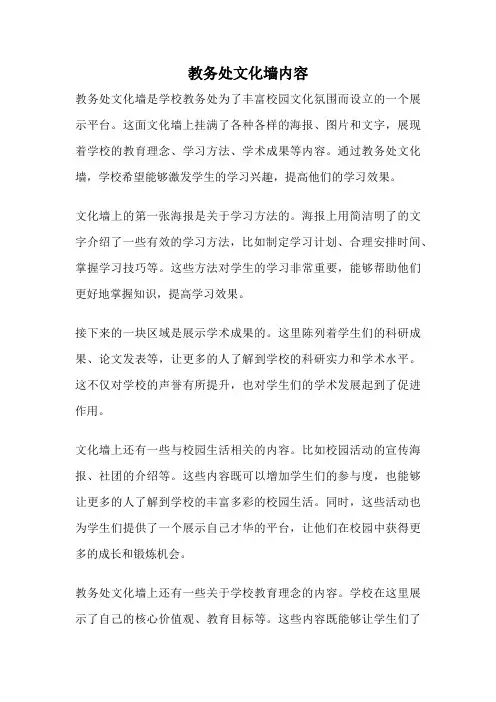 教务处文化墙内容

教务处文化墙是学校教务处为了丰富校园文化氛围而设立的一个展示平台。这面文化墙上挂满了各种各样的海报、图片和文字，展现着学校的教育理念、学习方法、学术成果等内容。通过教务处文化墙，学校希望能够激发学生的学习兴趣，提高他们的学习效果。

文化墙上的第一张海报是关于学习方法的。海报上用简洁明了的文字介绍了一些有效的学习方法，比如制定学习计划、合理安排时间、掌握学习技巧等。这些方法对学生的学习非常重要，能够帮助他们更好地掌握知识，提高学习效果。

接下来的一块区域是展示学术成果的。这里陈列着学生们的科研成果、论文发表等，让更多的人了解到学校的科研实力和学术水平。这不仅对学校的声誉有所提升，也对学生们的学术发展起到了促进作用。

文化墙上还有一些与校园生活相关的内容。比如校园活动的宣传海报、社团的介绍等。这些内容既可以增加学生们的参与度，也能够让更多的人了解到学校的丰富多彩的校园生活。同时，这些活动也为学生们提供了一个展示自己才华的平台，让他们在校园中获得更多的成长和锻炼机会。

教务处文化墙上还有一些关于学校教育理念的内容。学校在这里展示了自己的核心价值观、教育目标等。这些内容既能够让学生们了